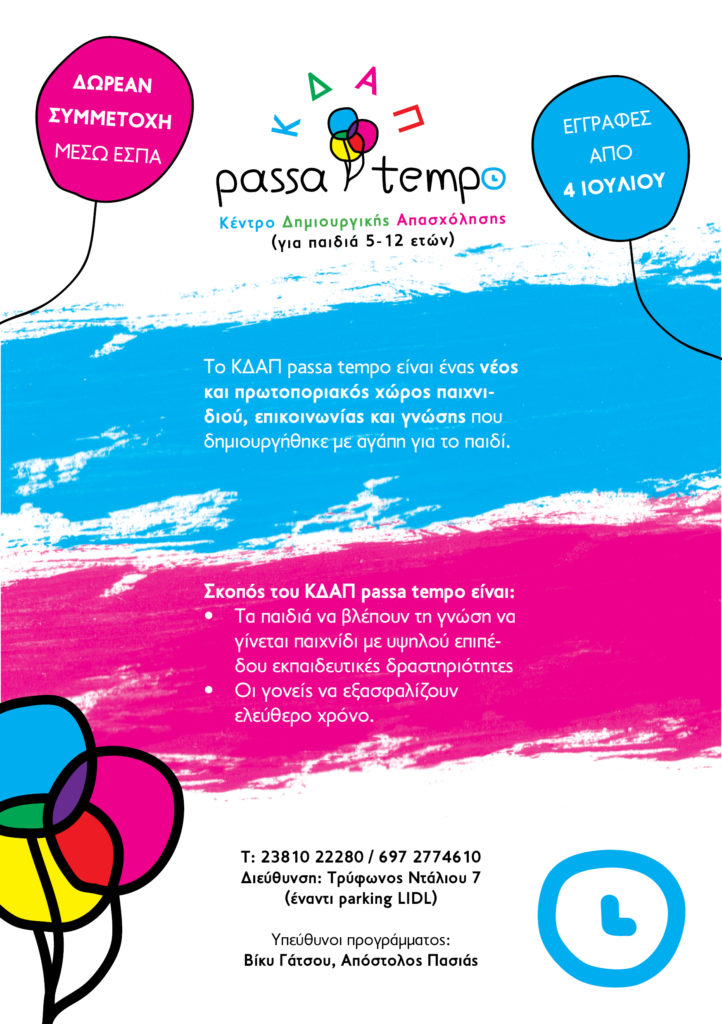 ΔΩΡΕΑΝ ΣΥΜΜΕΤΟΧΗ ΜΕΣΩ ΕΣΠΑ

Κ Δ Α Π

passa tempo

Κέντρο Δημιουργικής Απασχόλησης
(για παιδιά 5-12 ετών)

ΕΓΓΡΑΦΕΣ ΑΠΟ 4 ΙΟΥΛΙΟΥ

Το ΚΔΑΠ passa tempo είναι ένας νέος και πρωτοποριακός χώρος παιχνιδιού, επικοινωνίας και γνώσης που δημιουργήθηκε με αγάπη για το παιδί.

Σκοπός του ΚΔΑΠ passa tempo είναι:
• Τα παιδιά να βλέπουν τη γνώση να γίνεται παιχνίδι με υψηλού επιπέδου εκπαιδευτικές δραστηριότητες
• Οι γονείς να εξασφαλίζουν ελεύθερο χρόνο.

Τ: 23810 22280 / 697 2774610
Διεύθυνση: Τρύφωνος Ντάλιου 7
(έναντι parking LIDL)

Υπεύθυνοι προγράμματος:
Βίκυ Γάτσου, Απόστολος Πασιάς